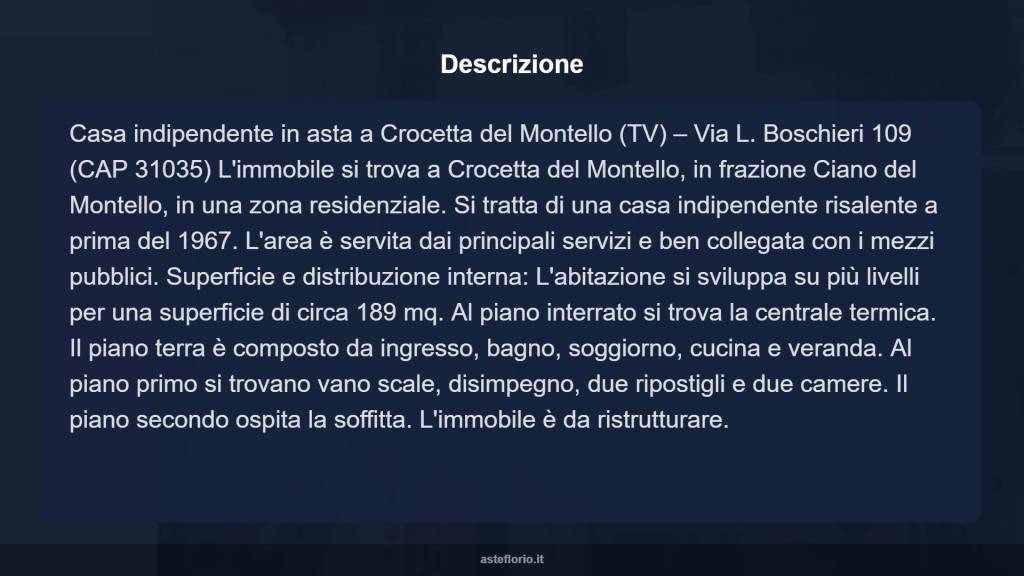 Descrizione

Casa indipendente in asta a Crocetta del Montello (TV) – Via L. Boschieri 109 (CAP 31035) L'immobile si trova a Crocetta del Montello, in frazione Ciano del Montello, in una zona residenziale. Si tratta di una casa indipendente risalente a prima del 1967. L'area è servita dai principali servizi e ben collegata con i mezzi pubblici. Superficie e distribuzione interna: L'abitazione si sviluppa su più livelli per una superficie di circa 189 mq. Al piano interrato si trova la centrale termica. Il piano terra è composto da ingresso, bagno, soggiorno, cucina e veranda. Al piano primo si trovano vano scale, disimpegno, due ripostigli e due camere. Il piano secondo ospita la soffitta. L'immobile è da ristrutturare.

asteflorio.it